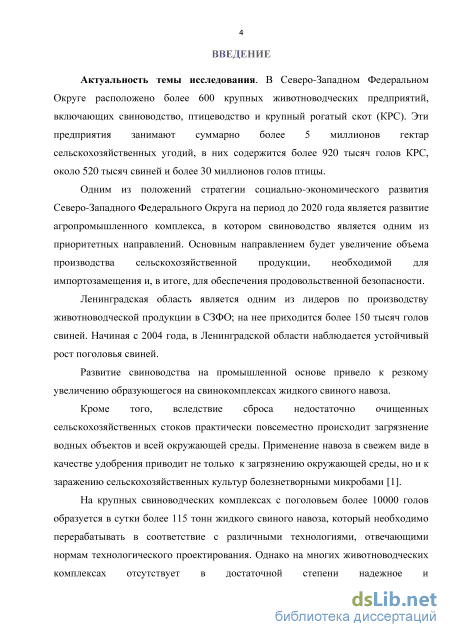 4

ВВЕДЕНИЕ

Актуальность темы исследования. В Северо-Западном Федеральном Округе расположено более 600 крупных животноводческих предприятий, включающих свиноводство, птицеводство и крупный рогатый скот (КРС). Эти предприятия занимают суммарно более 5 миллионов гектар сельскохозяйственных угодий, в них содержится более 920 тысяч голов КРС, около 520 тысяч свиней и более 30 миллионов голов птицы.

Одним из положений стратегии социально-экономического развития Северо-Западного Федерального Округа на период до 2020 года является развитие агропромышленного комплекса, в котором свиноводство является одним из приоритетных направлений. Основным направлением будет увеличение объема производства сельскохозяйственной продукции, необходимой для импортозамещения и, в итоге, для обеспечения продовольственной безопасности.

Ленинградская область является одним из лидеров по производству животноводческой продукции в СЗФО; на нее приходится более 150 тысяч голов свиней. Начиная с 2004 года, в Ленинградской области наблюдается устойчивый рост поголовья свиней.

Развитие свиноводства на промышленной основе привело к резкому увеличению образующегося на свинокомплексах жидкого свиного навоза.

Кроме того, вследствие сброса недостаточно очищенных сельскохозяйственных стоков практически повсеместно происходит загрязнение водных объектов и всей окружающей среды. Применение навоза в свежем виде в качестве удобрения приводит не только к загрязнению окружающей среды, но и к заражению сельскохозяйственных культур болезнетворными микробами [1].

На крупных свиноводческих комплексах с поголовьем более 10000 голов образуется в сутки более 115 тонн жидкого свиного навоза, который необходимо перерабатывать в соответствие с различными технологиями, отвечающими нормам технологического проектирования. Однако на многих животноводческих комплексах отсутствует в достаточной степени надежное и

dsLib.net
библиотека диссертаций